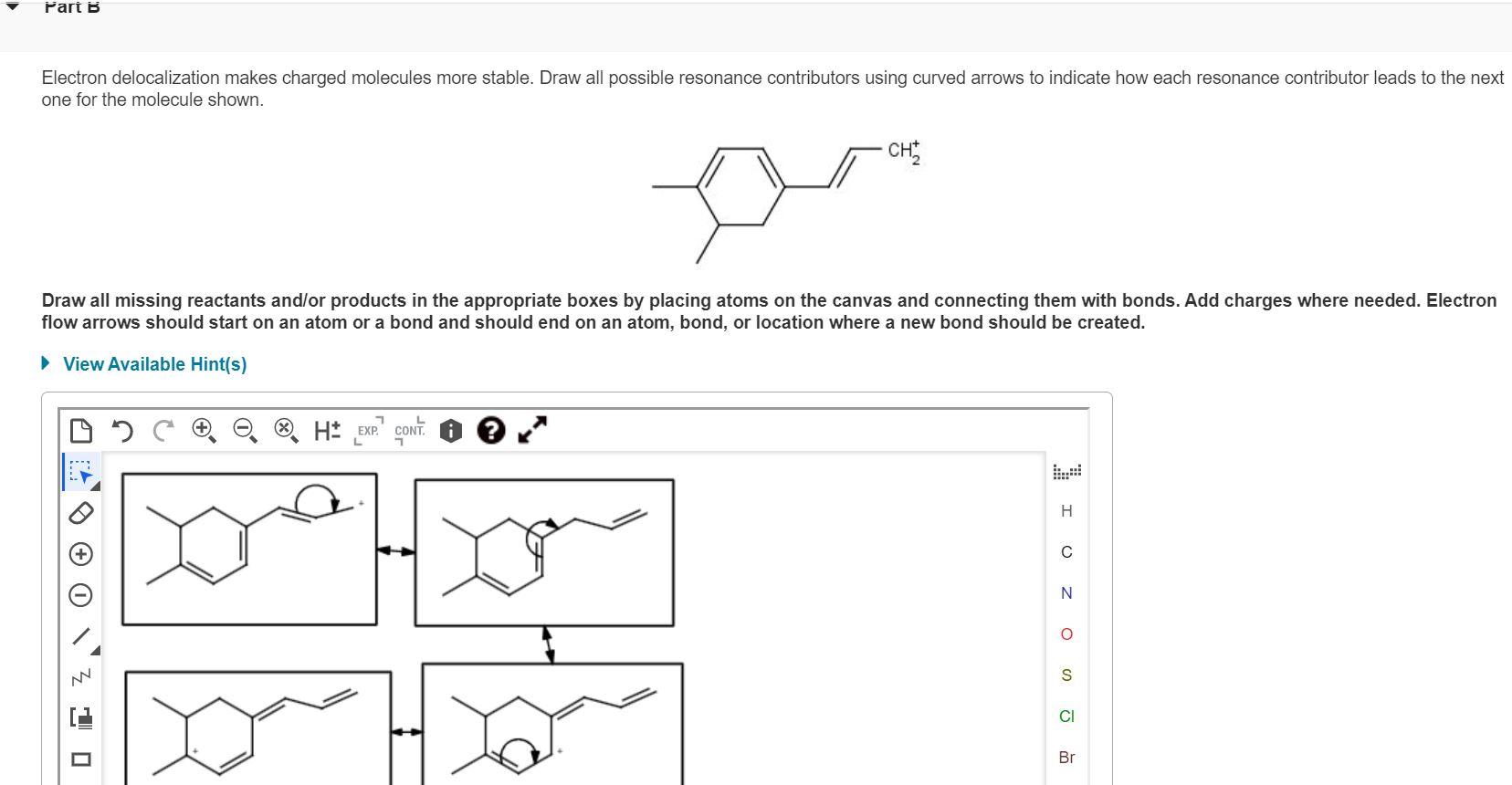 Part B

Electron delocalization makes charged molecules more stable. Draw all possible resonance contributors using curved arrows to indicate how each resonance contributor leads to the next one for the molecule shown.

$CH_2^+$

Draw all missing reactants and/or products in the appropriate boxes by placing atoms on the canvas and connecting them with bonds. Add charges where needed. Electron flow arrows should start on an atom or a bond and should end on an atom, bond, or location where a new bond should be created.

View Available Hint(s)

H± EXP. CONT.

+

+

+

H
C
N
O
S
Cl
Br